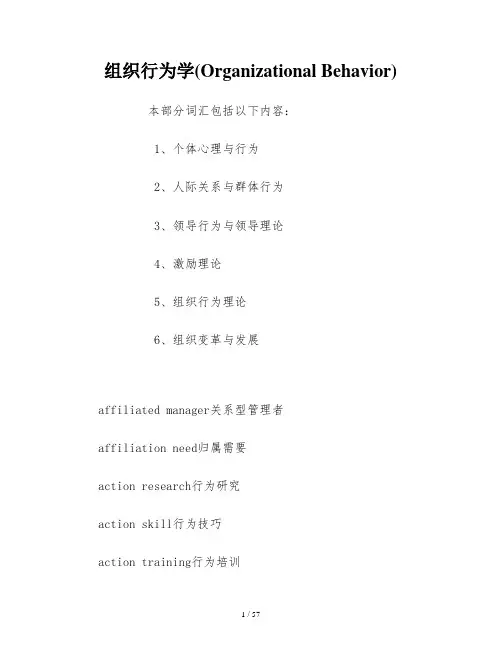 组织行为学(Organizational Behavior)

本部分词汇包括以下内容：

1、个体心理与行为

2、人际关系与群体行为

3、领导行为与领导理论

4、激励理论

5、组织行为理论

6、组织变革与发展

affiliated manager关系型管理者

affiliation need归属需要

action research行为研究

action skill行为技巧

action training行为培训

1 / 57